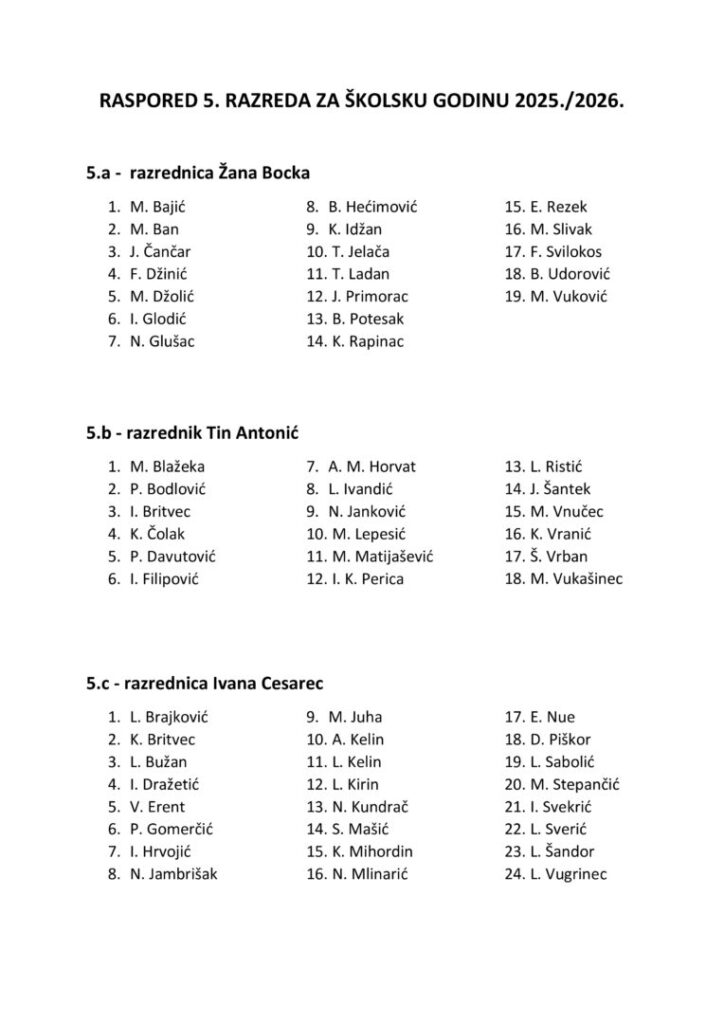 RASPORED 5. RAZREDA ZA ŠKOLSKU GODINU 2025./2026.

5.a - razrednica Žana Bocka

1. M. Bajić
2. M. Ban
3. J. Čančar
4. F. Džinić
5. M. Džolić
6. I. Glodić
7. N. Glušac

8. B. Hećimović
9. K. Idžan
10. T. Jelača
11. T. Ladan
12. J. Primorac
13. B. Potesak
14. K. Rapinac

15. E. Rezek
16. M. Slivak
17. F. Svilokos
18. B. Udorović
19. M. Vuković

5.b - razrednik Tin Antonić

1. M. Blažeka
2. P. Bodlović
3. I. Britvec
4. K. Čolak
5. P. Davutović
6. I. Filipović

7. A. M. Horvat
8. L. Ivandić
9. N. Janković
10. M. Lepesić
11. M. Matijašević
12. I. K. Perica

13. L. Ristić
14. J. Šantek
15. M. Vnučec
16. K. Vranić
17. Š. Vrban
18. M. Vukašinec

5.c - razrednica Ivana Cesarec

1. L. Brajković
2. K. Britvec
3. L. Bužan
4. I. Dražetić
5. V. Erent
6. P. Gomerčić
7. I. Hrvojić
8. N. Jambrišak

9. M. Juha
10. A. Kelin
11. L. Kelin
12. L. Kirin
13. N. Kundrač
14. S. Mašić
15. K. Mihordin
16. N. Mlinarić

17. E. Nue
18. D. Piškor
19. L. Sabolić
20. M. Stepančić
21. I. Svekrić
22. L. Sverić
23. L. Šandor
24. L. Vugrinec